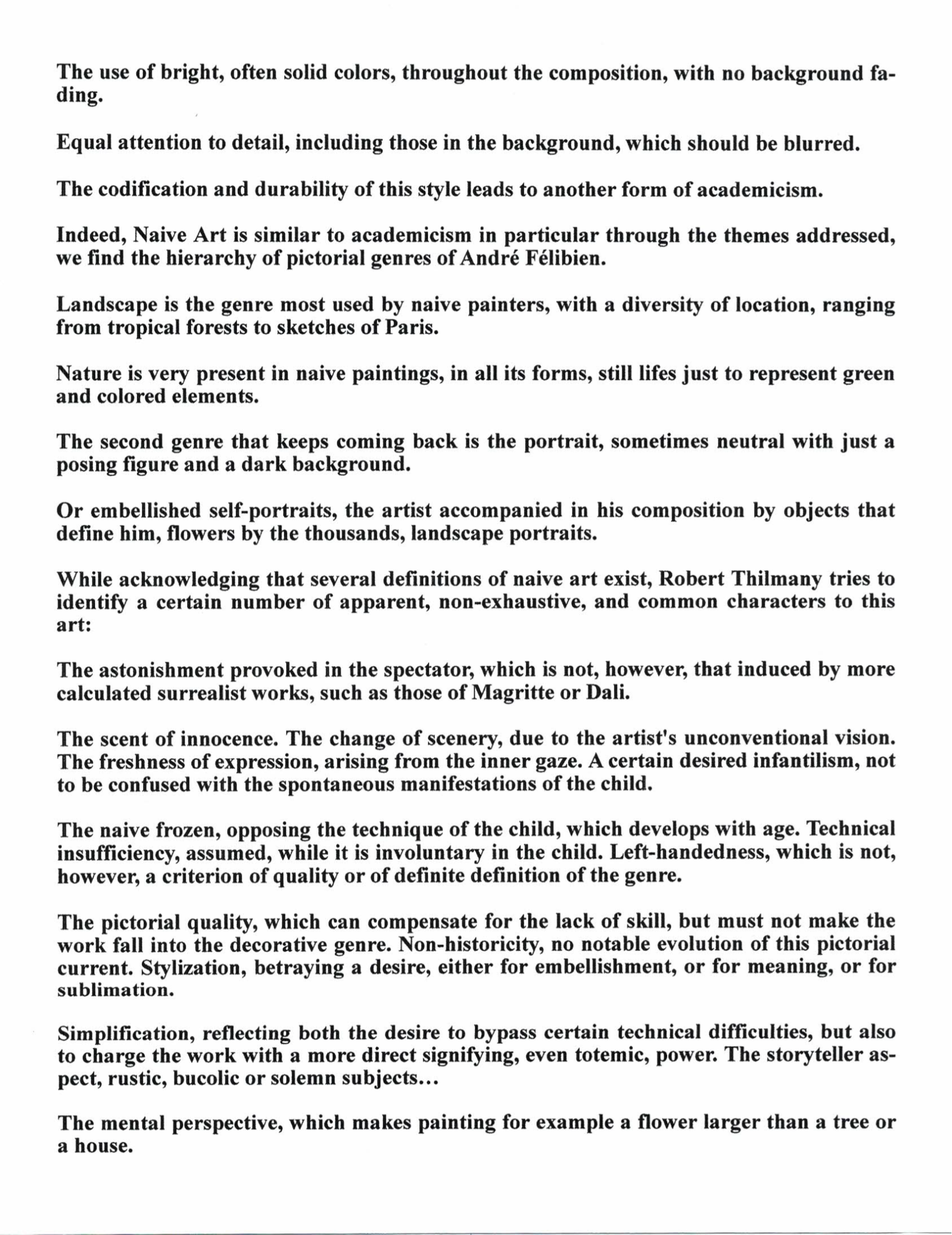 The use of bright, often solid colors, throughout the composition, with no background fading.

Equal attention to detail, including those in the background, which should be blurred.

The codification and durability of this style leads to another form of academicism.

Indeed, Naive Art is similar to academicism in particular through the themes addressed, we find the hierarchy of pictorial genres of André Félibien.

Landscape is the genre most used by naive painters, with a diversity of location, ranging from tropical forests to sketches of Paris.

Nature is very present in naive paintings, in all its forms, still lifes just to represent green and colored elements.

The second genre that keeps coming back is the portrait, sometimes neutral with just a posing figure and a dark background.

Or embellished self-portraits, the artist accompanied in his composition by objects that define him, flowers by the thousands, landscape portraits.

While acknowledging that several definitions of naive art exist, Robert Thilmany tries to identify a certain number of apparent, non-exhaustive, and common characters to this art:

The astonishment provoked in the spectator, which is not, however, that induced by more calculated surrealist works, such as those of Magritte or Dali.

The scent of innocence. The change of scenery, due to the artist's unconventional vision. The freshness of expression, arising from the inner gaze. A certain desired infantilism, not to be confused with the spontaneous manifestations of the child.

The naive frozen, opposing the technique of the child, which develops with age. Technical insufficiency, assumed, while it is involuntary in the child. Left-handedness, which is not, however, a criterion of quality or of definite definition of the genre.

The pictorial quality, which can compensate for the lack of skill, but must not make the work fall into the decorative genre. Non-historicity, no notable evolution of this pictorial current. Stylization, betraying a desire, either for embellishment, or for meaning, or for sublimation.

Simplification, reflecting both the desire to bypass certain technical difficulties, but also to charge the work with a more direct signifying, even totemic, power. The storyteller aspect, rustic, bucolic or solemn subjects...

The mental perspective, which makes painting for example a flower larger than a tree or a house.